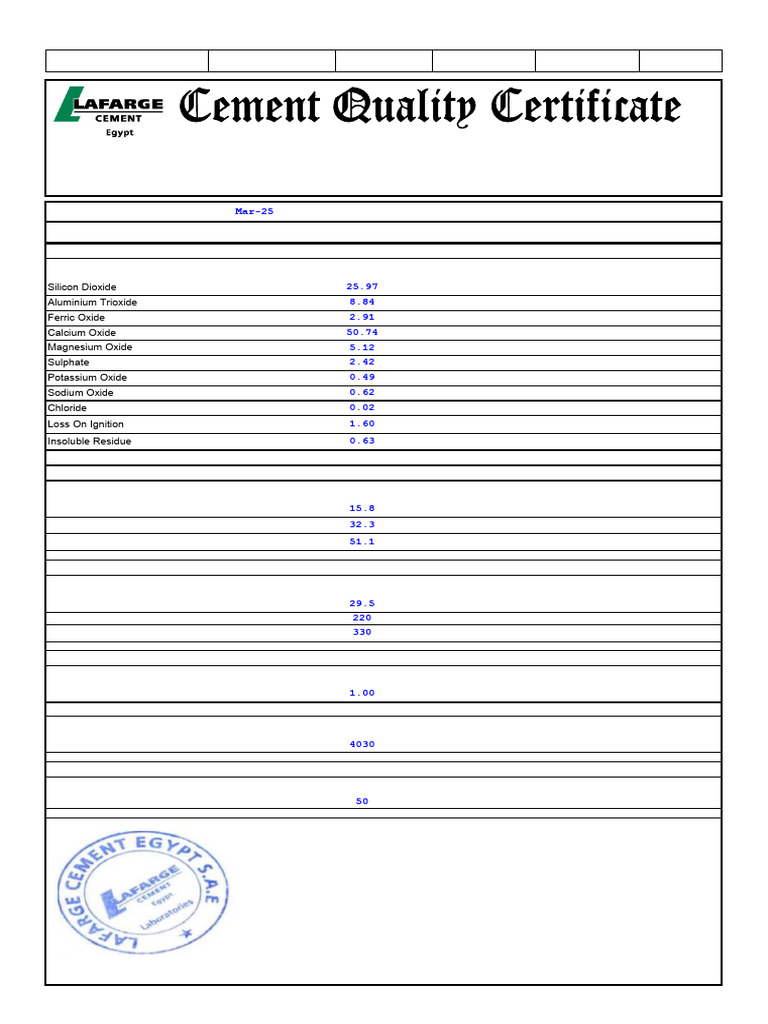 LAFARGE CEMENT Egypt

Cement Quality Certificate

Mar-25

| | |
|---|---|
| Silicon Dioxide | 25.97 |
| Aluminium Trioxide | 8.84 |
| Ferric Oxide | 2.91 |
| Calcium Oxide | 50.74 |
| Magnesium Oxide | 5.12 |
| Sulphate | 2.42 |
| Potassium Oxide | 0.49 |
| Sodium Oxide | 0.62 |
| Chloride | 0.02 |
| Loss On Ignition | 1.60 |
| Insoluble Residue | 0.63 |

15.8

32.3

51.1

29.5

220

330

1.00

4030

50

LAFARGE CEMENT EGYPT S.A.E
LAFARGE CEMENT Egypt
Laboratories